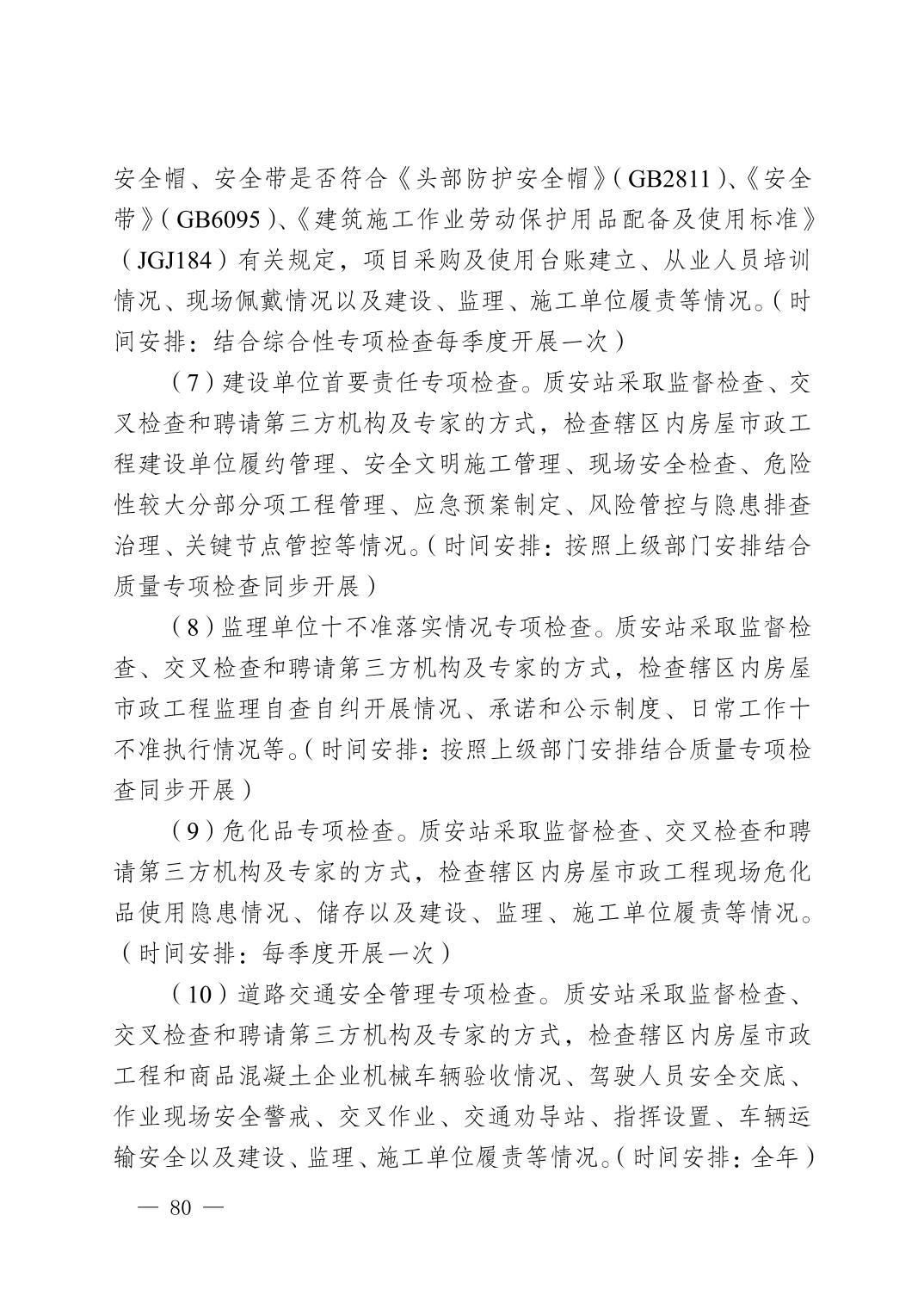 安全帽、安全带是否符合《头部防护安全帽》(GB2811)、《安全带》(GB6095)、《建筑施工作业劳动保护用品配备及使用标准》(JGJ184)有关规定，项目采购及使用台账建立、从业人员培训情况、现场佩戴情况以及建设、监理、施工单位履责等情况。(时间安排：结合综合性专项检查每季度开展一次)

(7)建设单位首要责任专项检查。质安站采取监督检查、交叉检查和聘请第三方机构及专家的方式，检查辖区内房屋市政工程建设单位履约管理、安全文明施工管理、现场安全检查、危险性较大分部分项工程管理、应急预案制定、风险管控与隐患排查治理、关键节点管控等情况。(时间安排：按照上级部门安排结合质量专项检查同步开展)

(8)监理单位十不准落实情况专项检查。质安站采取监督检查、交叉检查和聘请第三方机构及专家的方式，检查辖区内房屋市政工程监理自查自纠开展情况、承诺和公示制度、日常工作十不准执行情况等。(时间安排：按照上级部门安排结合质量专项检查同步开展)

(9)危化品专项检查。质安站采取监督检查、交叉检查和聘请第三方机构及专家的方式，检查辖区内房屋市政工程现场危化品使用隐患情况、储存以及建设、监理、施工单位履责等情况。(时间安排：每季度开展一次)

(10)道路交通安全管理专项检查。质安站采取监督检查、交叉检查和聘请第三方机构及专家的方式，检查辖区内房屋市政工程和商品混凝土企业机械车辆验收情况、驾驶人员安全交底、作业现场安全警戒、交叉作业、交通劝导站、指挥设置、车辆运输安全以及建设、监理、施工单位履责等情况。(时间安排：全年)

— 80 —